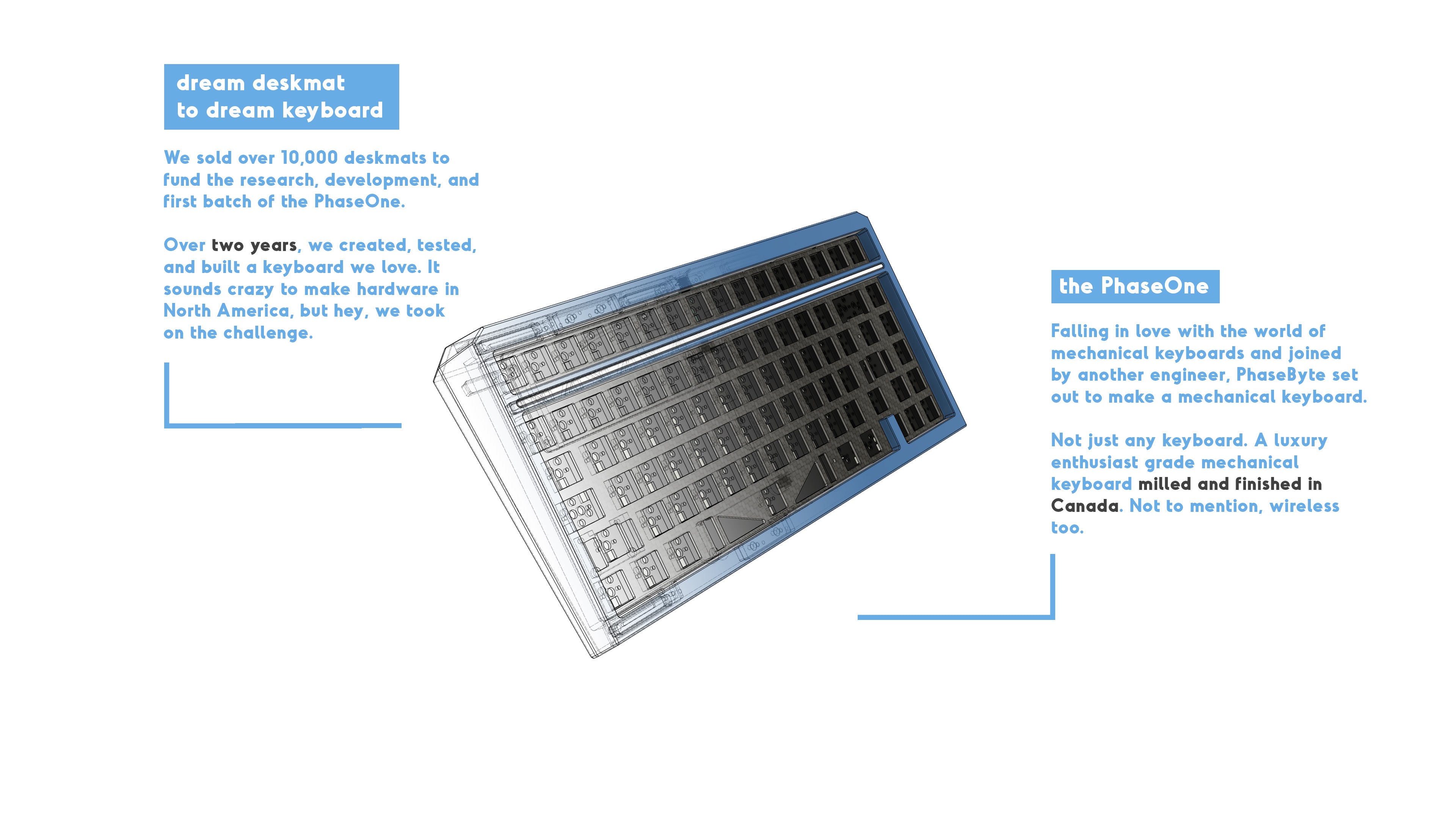 dream deskmat
to dream keyboard

We sold over 10,000 deskmats to fund the research, development, and first batch of the PhaseOne.

Over two years, we created, tested, and built a keyboard we love. It sounds crazy to make hardware in North America, but hey, we took on the challenge.

the PhaseOne

Falling in love with the world of mechanical keyboards and joined by another engineer, PhaseByte set out to make a mechanical keyboard.

Not just any keyboard. A luxury enthusiast grade mechanical keyboard milled and finished in Canada. Not to mention, wireless too.